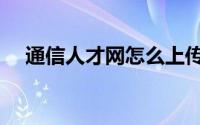 通信人才网怎么上传